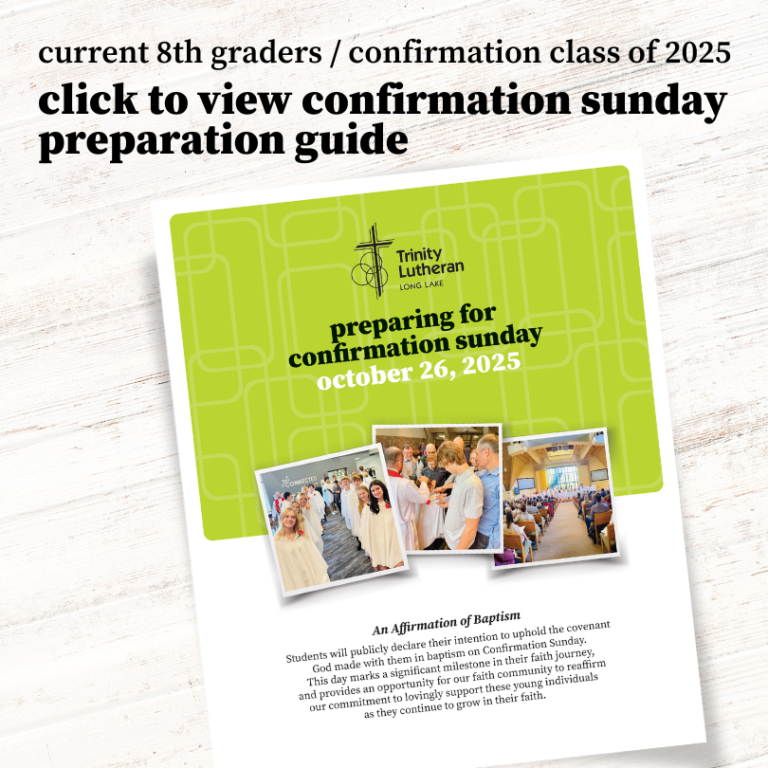 current 8th graders / confirmation class of 2025

click to view confirmation sunday preparation guide

Trinity Lutheran
LONG LAKE

preparing for confirmation sunday
october 26, 2025

CONNECTED

An Affirmation of Baptism

Students will publicly declare their intention to uphold the covenant God made with them in baptism on Confirmation Sunday. This day marks a significant milestone in their faith journey, and provides an opportunity for our faith community to reaffirm our commitment to lovingly support these young individuals as they continue to grow in their faith.